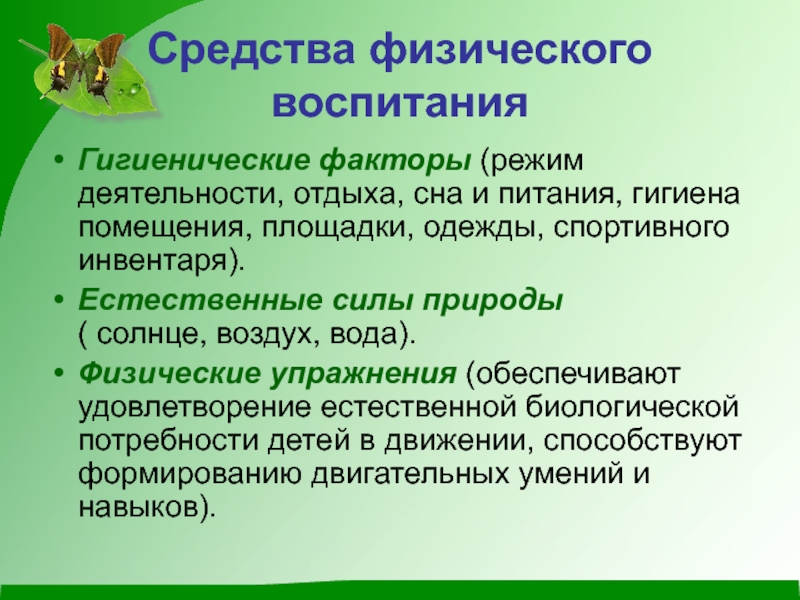 Средства физического воспитания

• Гигиенические факторы (режим деятельности, отдыха, сна и питания, гигиена помещения, площадки, одежды, спортивного инвентаря).

• Естественные силы природы ( солнце, воздух, вода).

• Физические упражнения (обеспечивают удовлетворение естественной биологической потребности детей в движении, способствуют формированию двигательных умений и навыков).